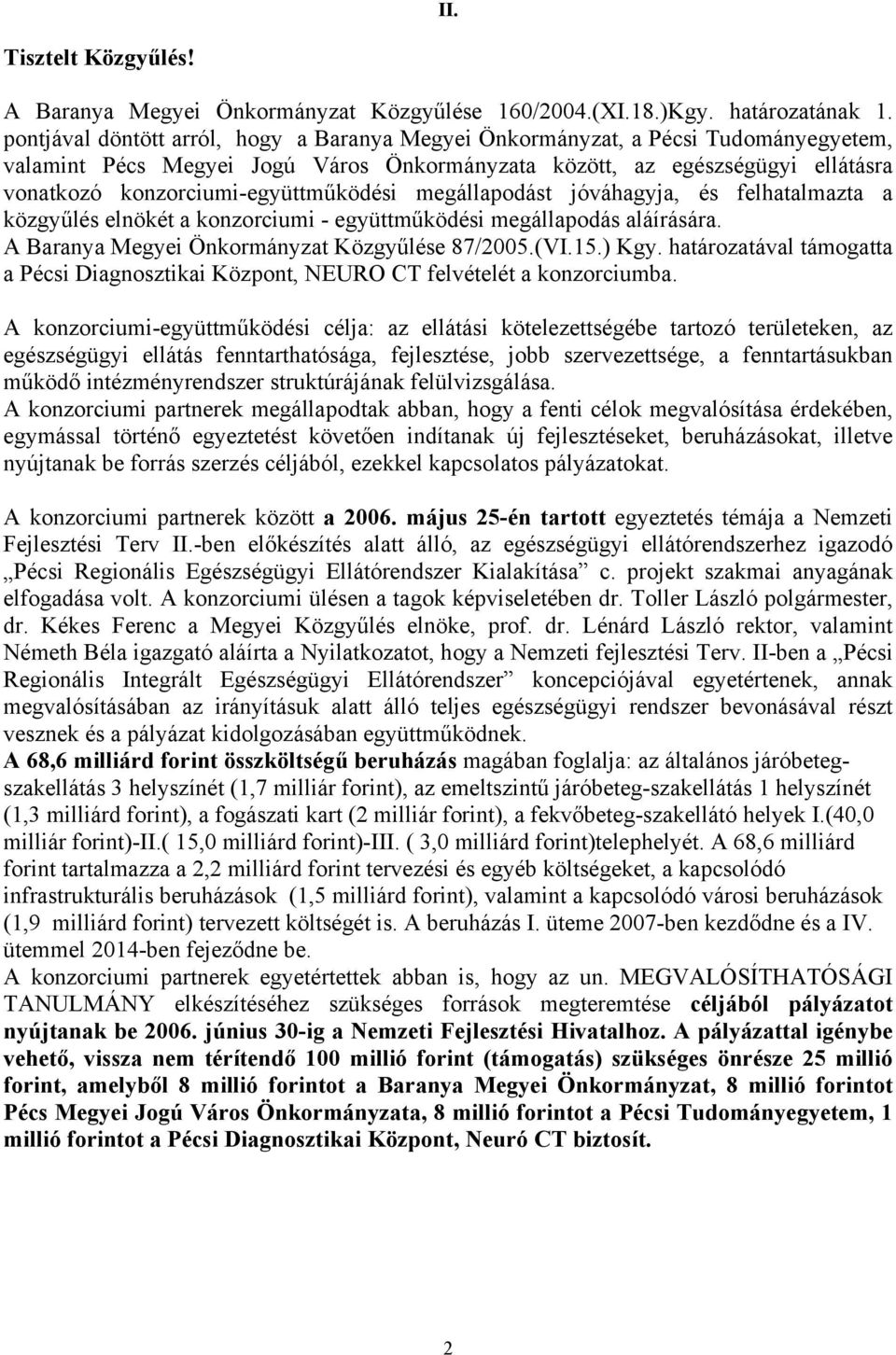 II.

Tisztelt Közgyűlés!

A Baranya Megyei Önkormányzat Közgyűlése 160/2004.(XI.18.)Kgy. határozatának 1. pontjával döntött arról, hogy a Baranya Megyei Önkormányzat, a Pécsi Tudományegyetem, valamint Pécs Megyei Jogú Város Önkormányzata között, az egészségügyi ellátásra vonatkozó konzorciumi-együttműködési megállapodást jóváhagyja, és felhatalmazta a közgyűlés elnökét a konzorciumi - együttműködési megállapodás aláírására.
A Baranya Megyei Önkormányzat Közgyűlése 87/2005.(VI.15.) Kgy. határozatával támogatta a Pécsi Diagnosztikai Központ, NEURO CT felvételét a konzorciumba.

A konzorciumi-együttműködési célja: az ellátási kötelezettségébe tartozó területeken, az egészségügyi ellátás fenntarthatósága, fejlesztése, jobb szervezettsége, a fenntartásukban működő intézményrendszer struktúrájának felülvizsgálása.
A konzorciumi partnerek megállapodtak abban, hogy a fenti célok megvalósítása érdekében, egymással történő egyeztetést követően indítanak új fejlesztéseket, beruházásokat, illetve nyújtanak be forrás szerzés céljából, ezekkel kapcsolatos pályázatokat.

A konzorciumi partnerek között a 2006. május 25-én tartott egyeztetés témája a Nemzeti Fejlesztési Terv II.-ben előkészítés alatt álló, az egészségügyi ellátórendszerhez igazodó „Pécsi Regionális Egészségügyi Ellátórendszer Kialakítása” c. projekt szakmai anyagának elfogadása volt. A konzorciumi ülésen a tagok képviseletében dr. Toller László polgármester, dr. Kékes Ferenc a Megyei Közgyűlés elnöke, prof. dr. Lénárd László rektor, valamint Németh Béla igazgató aláírta a Nyilatkozatot, hogy a Nemzeti fejlesztési Terv. II-ben a „Pécsi Regionális Integrált Egészségügyi Ellátórendszer” koncepciójával egyetértenek, annak megvalósításában az irányításuk alatt álló teljes egészségügyi rendszer bevonásával részt vesznek és a pályázat kidolgozásában együttműködnek.
A 68,6 milliárd forint összköltségű beruházás magában foglalja: az általános járóbeteg-szakellátás 3 helyszínét (1,7 milliár forint), az emeltszintű járóbeteg-szakellátás 1 helyszínét (1,3 milliárd forint), a fogászati kart (2 milliár forint), a fekvőbeteg-szakellátó helyek I.(40,0 milliár forint)-II.( 15,0 milliárd forint)-III. ( 3,0 milliárd forint)telephelyét. A 68,6 milliárd forint tartalmazza a 2,2 milliárd forint tervezési és egyéb költségeket, a kapcsolódó infrastrukturális beruházások (1,5 milliárd forint), valamint a kapcsolódó városi beruházások (1,9 milliárd forint) tervezett költségét is. A beruházás I. üteme 2007-ben kezdődne és a IV. ütemmel 2014-ben fejeződne be.
A konzorciumi partnerek egyetértettek abban is, hogy az un. MEGVALÓSÍTHATÓSÁGI TANULMÁNY elkészítéséhez szükséges források megteremtése céljából pályázatot nyújtanak be 2006. június 30-ig a Nemzeti Fejlesztési Hivatalhoz. A pályázattal igénybe vehető, vissza nem térítendő 100 millió forint (támogatás) szükséges önrésze 25 millió forint, amelyből 8 millió forintot a Baranya Megyei Önkormányzat, 8 millió forintot Pécs Megyei Jogú Város Önkormányzata, 8 millió forintot a Pécsi Tudományegyetem, 1 millió forintot a Pécsi Diagnosztikai Központ, Neuró CT biztosít.

2